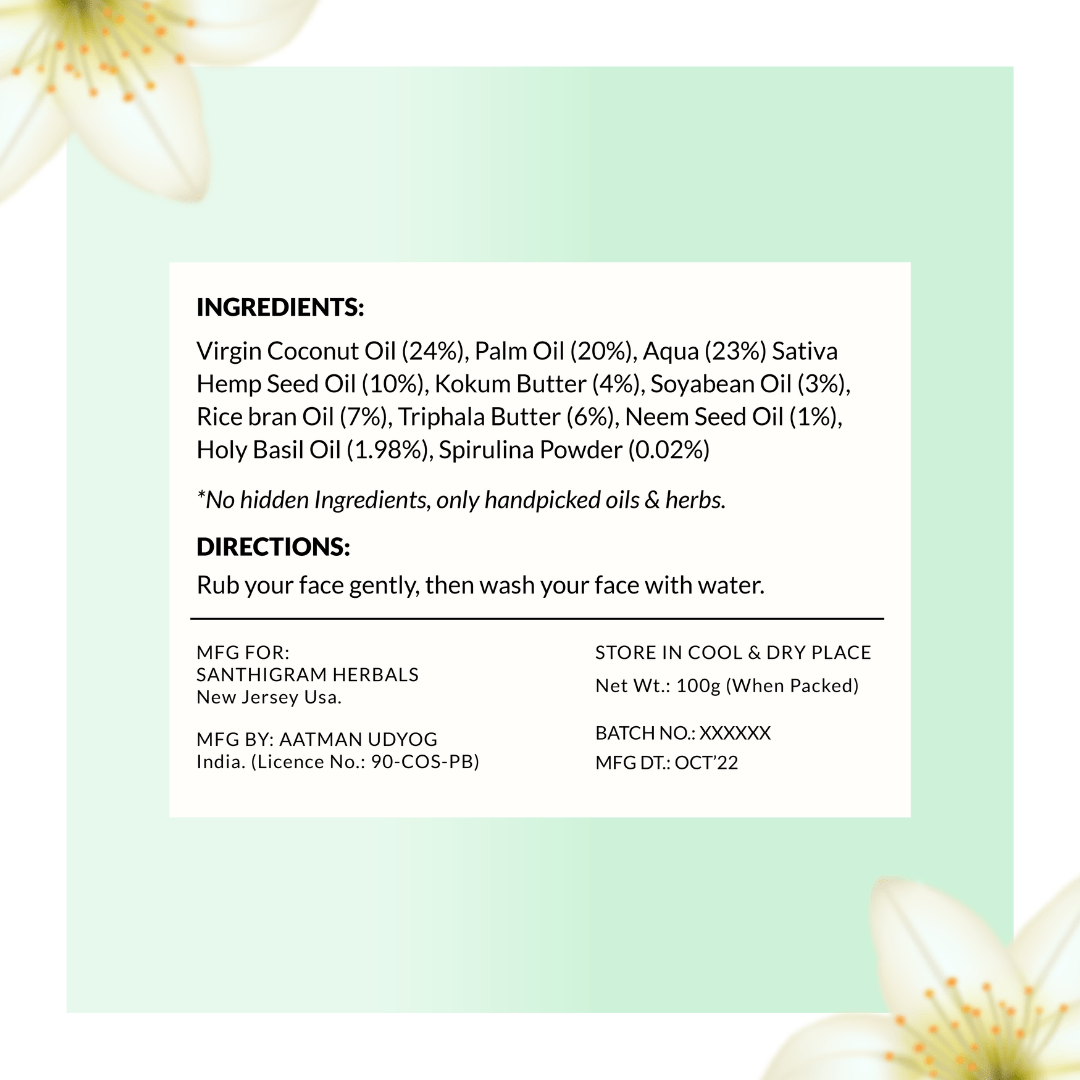 INGREDIENTS:
Virgin Coconut Oil (24%), Palm Oil (20%), Aqua (23%) Sativa Hemp Seed Oil (10%), Kokum Butter (4%), Soyabean Oil (3%), Rice bran Oil (7%), Triphala Butter (6%), Neem Seed Oil (1%), Holy Basil Oil (1.98%), Spirulina Powder (0.02%)

*No hidden Ingredients, only handpicked oils & herbs.

DIRECTIONS:
Rub your face gently, then wash your face with water.

MFG FOR:
SANTHIGRAM HERBALS
New Jersey Usa.

MFG BY: AATMAN UDYOG
India. (Licence No.: 90-COS-PB)

STORE IN COOL & DRY PLACE
Net Wt.: 100g (When Packed)

BATCH NO.: XXXXXX
MFG DT.: OCT'22